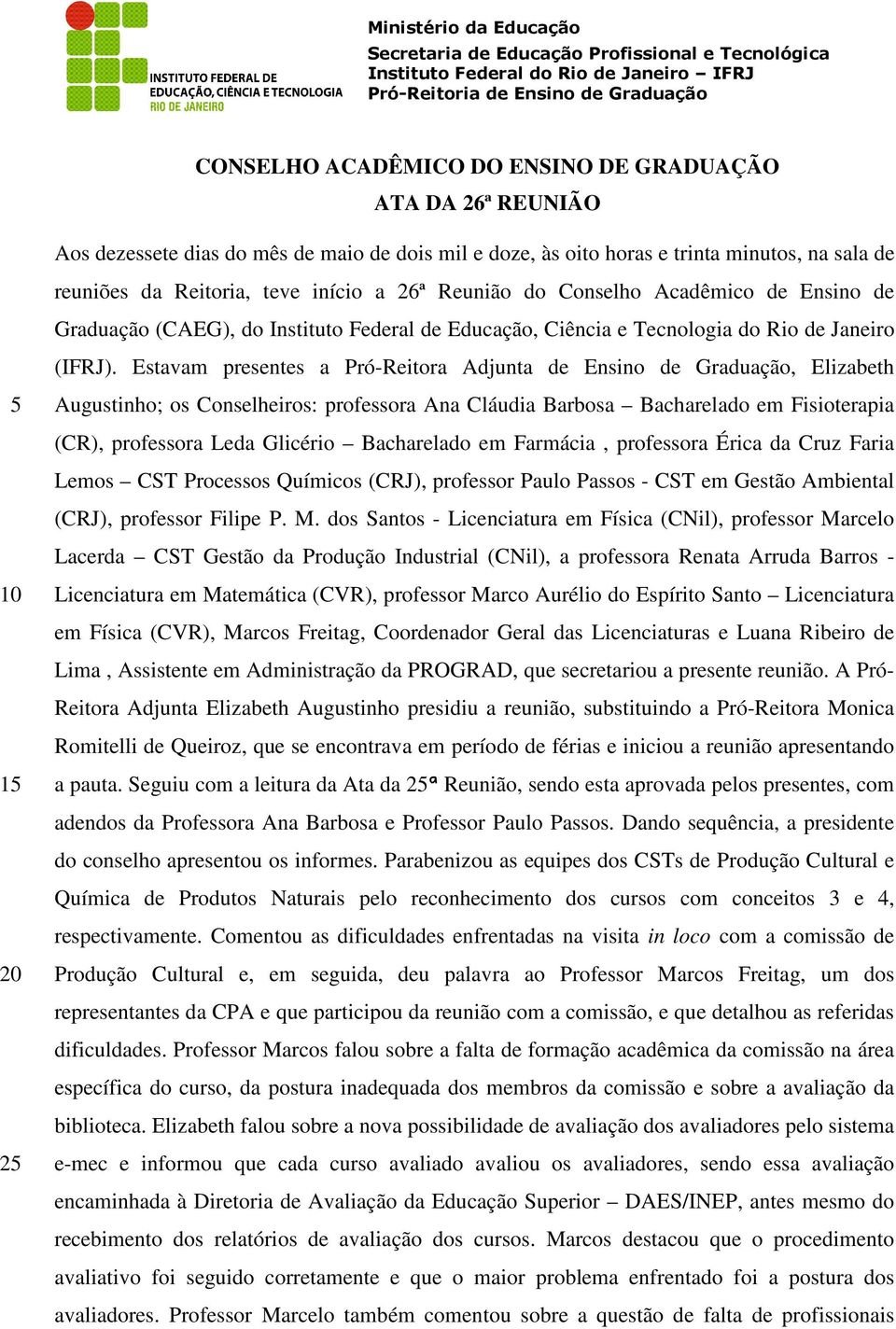 INSTITUTO FEDERAL DE EDUCAÇÃO, CIÊNCIA E TECNOLOGIA RIO DE JANEIRO

Ministério da Educação
Secretaria de Educação Profissional e Tecnológica
Instituto Federal do Rio de Janeiro – IFRJ
Pró-Reitoria de Ensino de Graduação

CONSELHO ACADÊMICO DO ENSINO DE GRADUAÇÃO

ATA DA 26ª REUNIÃO

Aos dezessete dias do mês de maio de dois mil e doze, às oito horas e trinta minutos, na sala de reuniões da Reitoria, teve início a 26ª Reunião do Conselho Acadêmico de Ensino de Graduação (CAEG), do Instituto Federal de Educação, Ciência e Tecnologia do Rio de Janeiro (IFRJ). Estavam presentes a Pró-Reitora Adjunta de Ensino de Graduação, Elizabeth 5 Augustinho; os Conselheiros: professora Ana Cláudia Barbosa – Bacharelado em Fisioterapia (CR), professora Leda Glicério – Bacharelado em Farmácia , professora Érica da Cruz Faria Lemos – CST Processos Químicos (CRJ), professor Paulo Passos - CST em Gestão Ambiental (CRJ), professor Filipe P. M. dos Santos - Licenciatura em Física (CNil), professor Marcelo Lacerda – CST Gestão da Produção Industrial (CNil), a professora Renata Arruda Barros - 10 Licenciatura em Matemática (CVR), professor Marco Aurélio do Espírito Santo – Licenciatura em Física (CVR), Marcos Freitag, Coordenador Geral das Licenciaturas e Luana Ribeiro de Lima , Assistente em Administração da PROGRAD, que secretariou a presente reunião. A Pró-Reitora Adjunta Elizabeth Augustinho presidiu a reunião, substituindo a Pró-Reitora Monica Romitelli de Queiroz, que se encontrava em período de férias e iniciou a reunião apresentando 15 a pauta. Seguiu com a leitura da Ata da 25ª Reunião, sendo esta aprovada pelos presentes, com adendos da Professora Ana Barbosa e Professor Paulo Passos. Dando sequência, a presidente do conselho apresentou os informes. Parabenizou as equipes dos CSTs de Produção Cultural e Química de Produtos Naturais pelo reconhecimento dos cursos com conceitos 3 e 4, respectivamente. Comentou as dificuldades enfrentadas na visita in loco com a comissão de 20 Produção Cultural e, em seguida, deu palavra ao Professor Marcos Freitag, um dos representantes da CPA e que participou da reunião com a comissão, e que detalhou as referidas dificuldades. Professor Marcos falou sobre a falta de formação acadêmica da comissão na área específica do curso, da postura inadequada dos membros da comissão e sobre a avaliação da biblioteca. Elizabeth falou sobre a nova possibilidade de avaliação dos avaliadores pelo sistema 25 e-mec e informou que cada curso avaliado avaliou os avaliadores, sendo essa avaliação encaminhada à Diretoria de Avaliação da Educação Superior – DAES/INEP, antes mesmo do recebimento dos relatórios de avaliação dos cursos. Marcos destacou que o procedimento avaliativo foi seguido corretamente e que o maior problema enfrentado foi a postura dos avaliadores. Professor Marcelo também comentou sobre a questão de falta de profissionais